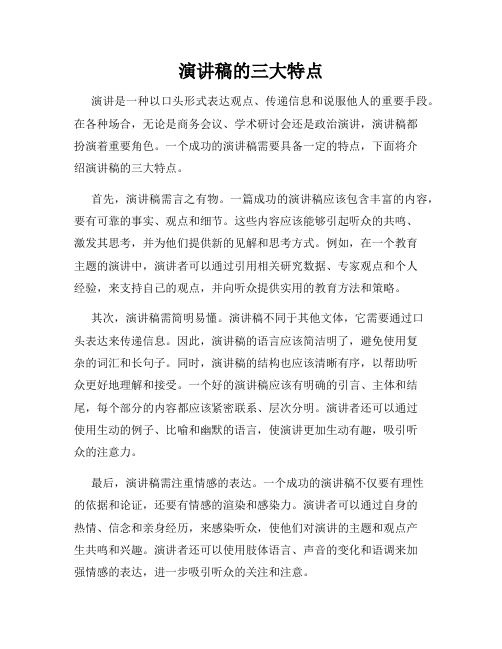 演讲稿的三大特点

演讲是一种以口头形式表达观点、传递信息和说服他人的重要手段。在各种场合，无论是商务会议、学术研讨会还是政治演讲，演讲稿都扮演着重要角色。一个成功的演讲稿需要具备一定的特点，下面将介绍演讲稿的三大特点。

首先，演讲稿需言之有物。一篇成功的演讲稿应该包含丰富的内容，要有可靠的事实、观点和细节。这些内容应该能够引起听众的共鸣、激发其思考，并为他们提供新的见解和思考方式。例如，在一个教育主题的演讲中，演讲者可以通过引用相关研究数据、专家观点和个人经验，来支持自己的观点，并向听众提供实用的教育方法和策略。

其次，演讲稿需简明易懂。演讲稿不同于其他文体，它需要通过口头表达来传递信息。因此，演讲稿的语言应该简洁明了，避免使用复杂的词汇和长句子。同时，演讲稿的结构也应该清晰有序，以帮助听众更好地理解和接受。一个好的演讲稿应该有明确的引言、主体和结尾，每个部分的内容都应该紧密联系、层次分明。演讲者还可以通过使用生动的例子、比喻和幽默的语言，使演讲更加生动有趣，吸引听众的注意力。

最后，演讲稿需注重情感的表达。一个成功的演讲稿不仅要有理性的依据和论证，还要有情感的渲染和感染力。演讲者可以通过自身的热情、信念和亲身经历，来感染听众，使他们对演讲的主题和观点产生共鸣和兴趣。演讲者还可以使用肢体语言、声音的变化和语调来加强情感的表达，进一步吸引听众的关注和注意。